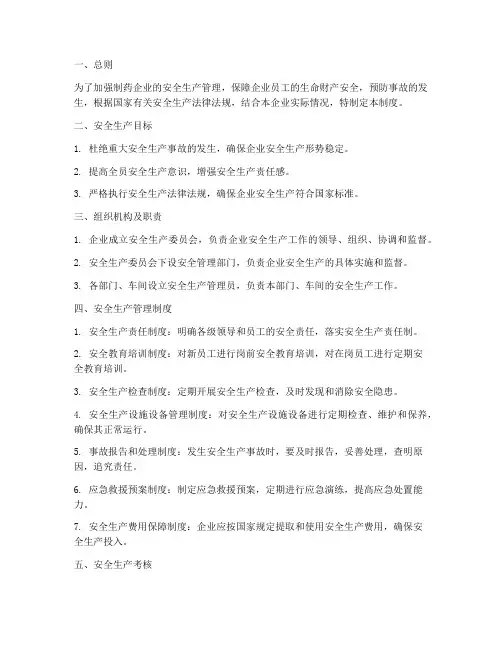 一、总则

为了加强制药企业的安全生产管理，保障企业员工的生命财产安全，预防事故的发生，根据国家有关安全生产法律法规，结合本企业实际情况，特制定本制度。

二、安全生产目标

1. 杜绝重大安全生产事故的发生，确保企业安全生产形势稳定。

2. 提高全员安全生产意识，增强安全生产责任感。

3. 严格执行安全生产法律法规，确保企业安全生产符合国家标准。

三、组织机构及职责

1. 企业成立安全生产委员会，负责企业安全生产工作的领导、组织、协调和监督。

2. 安全生产委员会下设安全管理部门，负责企业安全生产的具体实施和监督。

3. 各部门、车间设立安全生产管理员，负责本部门、车间的安全生产工作。

四、安全生产管理制度

1. 安全生产责任制度：明确各级领导和员工的安全责任，落实安全生产责任制。

2. 安全教育培训制度：对新员工进行岗前安全教育培训，对在岗员工进行定期安全教育培训。

3. 安全生产检查制度：定期开展安全生产检查，及时发现和消除安全隐患。

4. 安全生产设施设备管理制度：对安全生产设施设备进行定期检查、维护和保养，确保其正常运行。

5. 事故报告和处理制度：发生安全生产事故时，要及时报告，妥善处理，查明原因，追究责任。

6. 应急救援预案制度：制定应急救援预案，定期进行应急演练，提高应急处置能力。

7. 安全生产费用保障制度：企业应按国家规定提取和使用安全生产费用，确保安全生产投入。

五、安全生产考核